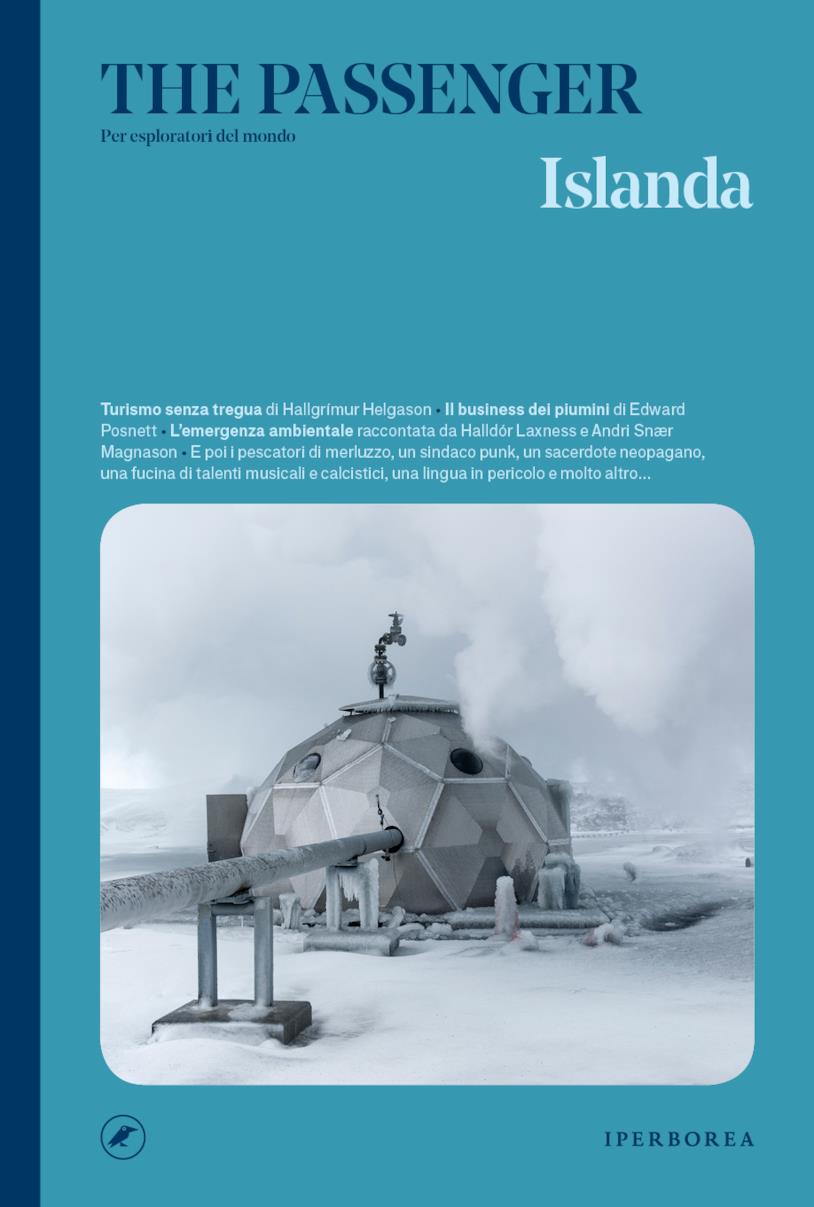 THE PASSENGER
Per esploratori del mondo

Islanda

Turismo senza tregua di Hallgrímur Helgason • Il business dei piumini di Edward Posnett • L'emergenza ambientale raccontata da Halldór Laxness e Andri Snær Magnason • E poi i pescatori di merluzzo, un sindaco punk, un sacerdote neopagano, una fucina di talenti musicali e calcistici, una lingua in pericolo e molto altro...

IPERBOREA